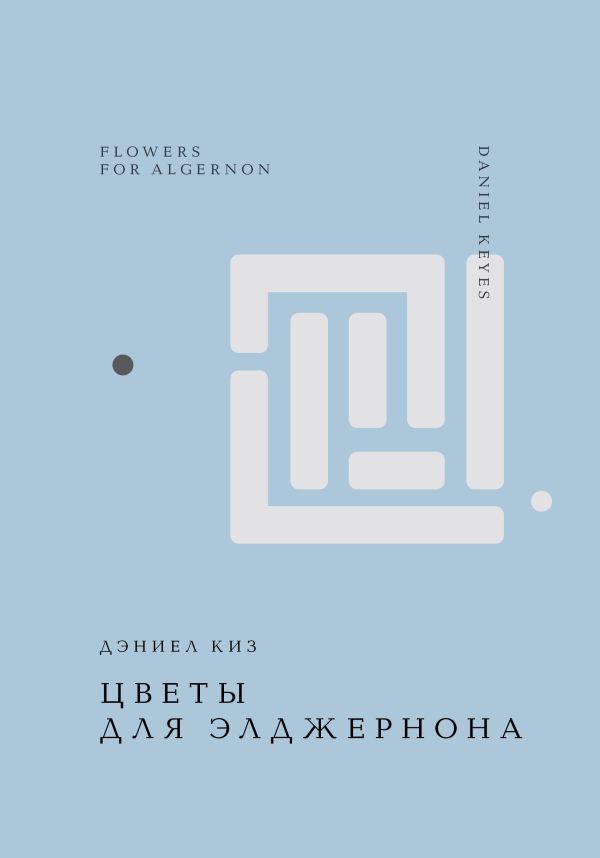 FLOWERS
FOR ALGERNON

DANIEL KEYES

ДЭНИЕЛ КИЗ

ЦВЕТЫ
ДЛЯ ЭЛДЖЕРНОНА